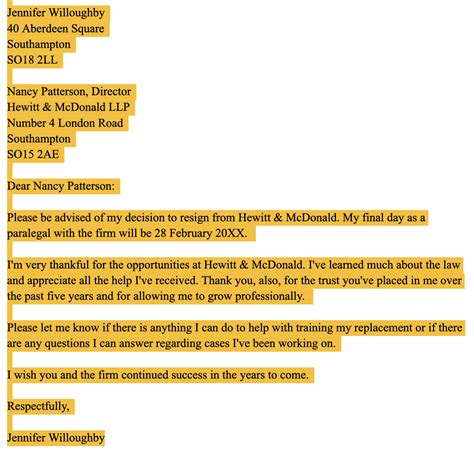 Jennifer Willoughby
40 Aberdeen Square
Southampton
SO18 2LL

Nancy Patterson, Director
Hewitt & McDonald LLP
Number 4 London Road
Southampton
SO15 2AE

Dear Nancy Patterson:

Please be advised of my decision to resign from Hewitt & McDonald. My final day as a paralegal with the firm will be 28 February 20XX.

I'm very thankful for the opportunities at Hewitt & McDonald. I've learned much about the law and appreciate all the help I've received. Thank you, also, for the trust you've placed in me over the past five years and for allowing me to grow professionally.

Please let me know if there is anything I can do to help with training my replacement or if there are any questions I can answer regarding cases I've been working on.

I wish you and the firm continued success in the years to come.

Respectfully,

Jennifer Willoughby